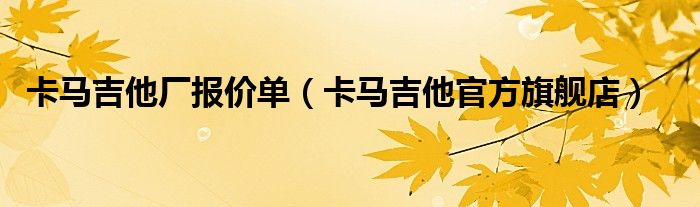 卡马吉他厂报价单（卡马吉他官方旗舰店）